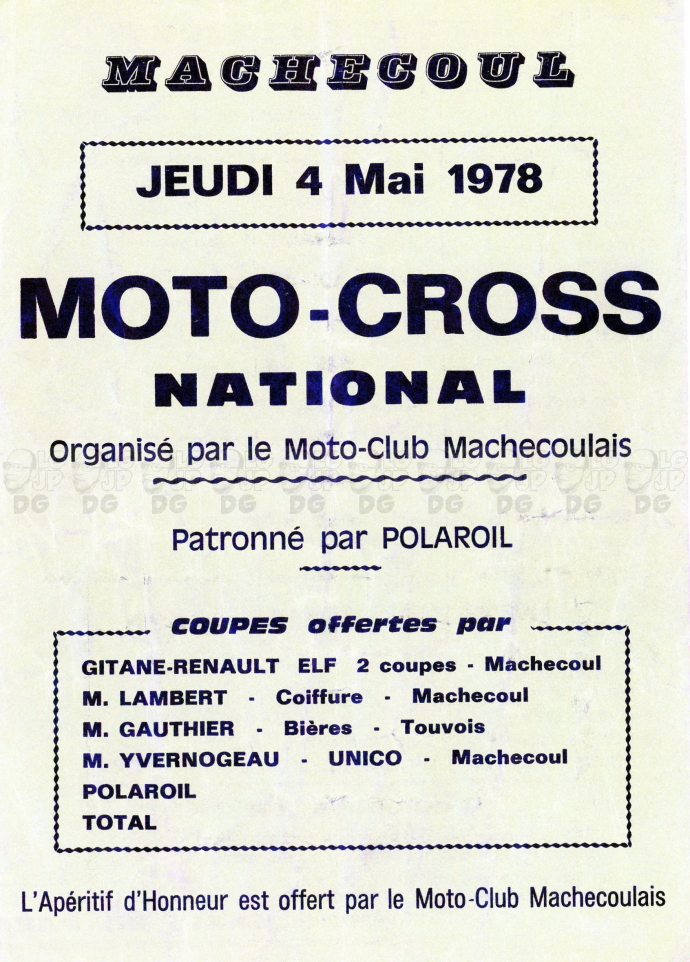 MACHECOUL

JEUDI 4 Mai 1978

MOTO-CROSS

NATIONAL

Organisé par le Moto-Club Machecoulais

DG DG DG DG DG DG DG DG DG DG

Patronné par POLAROIL

COUPES offertes par

GITANE-RENAULT ELF 2 coupes - Machecoul
M. LAMBERT - Coiffure - Machecoul
M. GAUTHIER - Bières - Touvois
M. YVERNOGEAU - UNICO - Machecoul
POLAROIL
TOTAL

L'Apéritif d'Honneur est offert par le Moto-Club Machecoulais